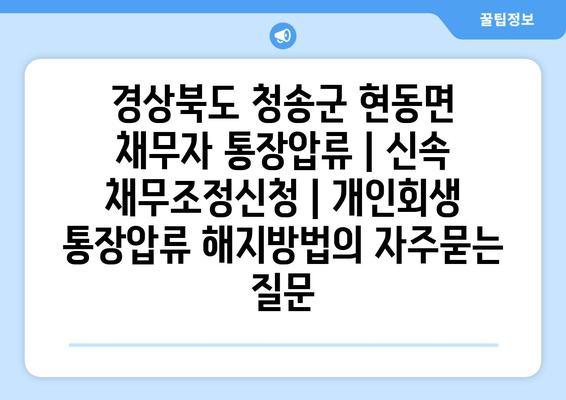 꿀팁정보

경상북도 청송군 현동면 채무자 통장압류 | 신속 채무조정신청 | 개인회생 통장압류 해지방법의 자주묻는 질문